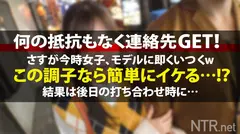 何の抵抗もなく連絡先GET!
さすが今時女子、モデルに即くいつくw
この調子なら簡単にイケる…!?
結果は後日の打ち合わせ時に…

NTR.net